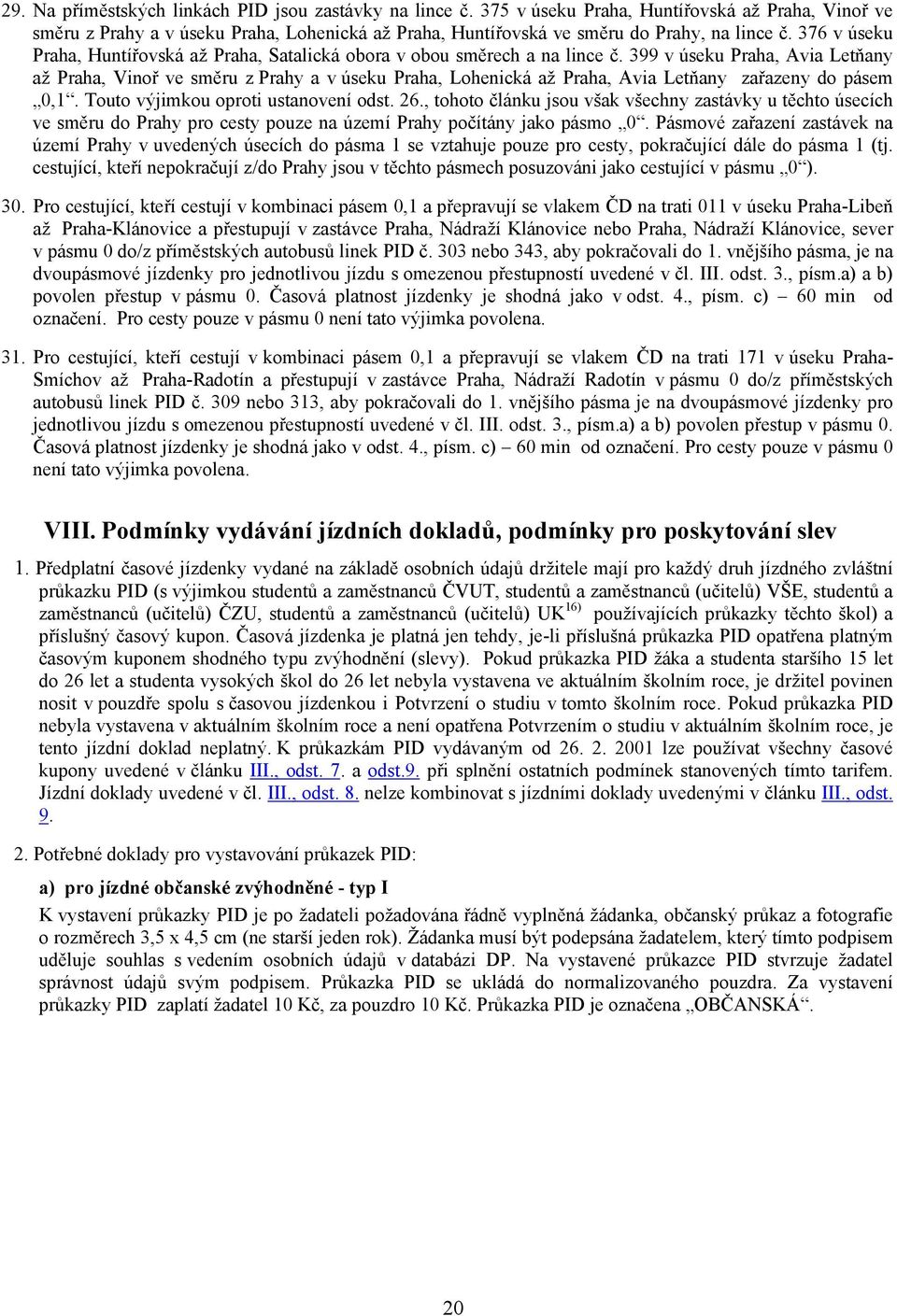 29. Na příměstských linkách PID jsou zastávky na lince č. 375 v úseku Praha, Huntířovská až Praha, Vinoř ve směru z Prahy a v úseku Praha, Lohenická až Praha, Huntířovská ve směru do Prahy, na lince č. 376 v úseku Praha, Huntířovská až Praha, Satalická obora v obou směrech a na lince č. 399 v úseku Praha, Avia Letňany až Praha, Vinoř ve směru z Prahy a v úseku Praha, Lohenická až Praha, Avia Letňany zařazeny do pásem „0,1“. Touto výjimkou oproti ustanovení odst. 26., tohoto článku jsou však všechny zastávky u těchto úsecích ve směru do Prahy pro cesty pouze na území Prahy počítány jako pásmo „0“. Pásmové zařazení zastávek na území Prahy v uvedených úsecích do pásma 1 se vztahuje pouze pro cesty, pokračující dále do pásma 1 (tj. cestující, kteří nepokračují z/do Prahy jsou v těchto pásmech posuzováni jako cestující v pásmu „0“).

30. Pro cestující, kteří cestují v kombinaci pásem 0,1 a přepravují se vlakem ČD na trati 011 v úseku Praha-Libeň až Praha-Klánovice a přestupují v zastávce Praha, Nádraží Klánovice nebo Praha, Nádraží Klánovice, sever v pásmu 0 do/z příměstských autobusů linek PID č. 303 nebo 343, aby pokračovali do 1. vnějšího pásma, je na dvoupásmové jízdenky pro jednotlivou jízdu s omezenou přestupností uvedené v čl. III. odst. 3., písm.a) a b) povolen přestup v pásmu 0. Časová platnost jízdenky je shodná jako v odst. 4., písm. c) – 60 min od označení. Pro cesty pouze v pásmu 0 není tato výjimka povolena.

31. Pro cestující, kteří cestují v kombinaci pásem 0,1 a přepravují se vlakem ČD na trati 171 v úseku Praha-Smíchov až Praha-Radotín a přestupují v zastávce Praha, Nádraží Radotín v pásmu 0 do/z příměstských autobusů linek PID č. 309 nebo 313, aby pokračovali do 1. vnějšího pásma je na dvoupásmové jízdenky pro jednotlivou jízdu s omezenou přestupností uvedené v čl. III. odst. 3., písm.a) a b) povolen přestup v pásmu 0. Časová platnost jízdenky je shodná jako v odst. 4., písm. c) – 60 min od označení. Pro cesty pouze v pásmu 0 není tato výjimka povolena.

VIII. Podmínky vydávání jízdních dokladů, podmínky pro poskytování slev

1. Předplatní časové jízdenky vydané na základě osobních údajů držitele mají pro každý druh jízdného zvláštní průkazku PID (s výjimkou studentů a zaměstnanců ČVUT, studentů a zaměstnanců (učitelů) VŠE, studentů a zaměstnanců (učitelů) ČZU, studentů a zaměstnanců (učitelů) UK$^{16)}$ používajících průkazky těchto škol) a příslušný časový kupon. Časová jízdenka je platná jen tehdy, je-li příslušná průkazka PID opatřena platným časovým kuponem shodného typu zvýhodnění (slevy). Pokud průkazka PID žáka a studenta staršího 15 let do 26 let a studenta vysokých škol do 26 let nebyla vystavena ve aktuálním školním roce, je držitel povinen nosit v pouzdře spolu s časovou jízdenkou i Potvrzení o studiu v tomto školním roce. Pokud průkazka PID nebyla vystavena v aktuálním školním roce a není opatřena Potvrzením o studiu v aktuálním školním roce, je tento jízdní doklad neplatný. K průkazkám PID vydávaným od 26. 2. 2001 lze používat všechny časové kupony uvedené v článku III., odst. 7. a odst.9. při splnění ostatních podmínek stanovených tímto tarifem. Jízdní doklady uvedené v čl. III., odst. 8. nelze kombinovat s jízdními doklady uvedenými v článku III., odst. 9.

2. Potřebné doklady pro vystavování průkazek PID:

a) pro jízdné občanské zvýhodněné - typ I

K vystavení průkazky PID je po žadateli požadována řádně vyplněná žádanka, občanský průkaz a fotografie o rozměrech 3,5 x 4,5 cm (ne starší jeden rok). Žádanka musí být podepsána žadatelem, který tímto podpisem uděluje souhlas s vedením osobních údajů v databázi DP. Na vystavené průkazce PID stvrzuje žadatel správnost údajů svým podpisem. Průkazka PID se ukládá do normalizovaného pouzdra. Za vystavení průkazky PID zaplatí žadatel 10 Kč, za pouzdro 10 Kč. Průkazka PID je označena „OBČANSKÁ“.

20